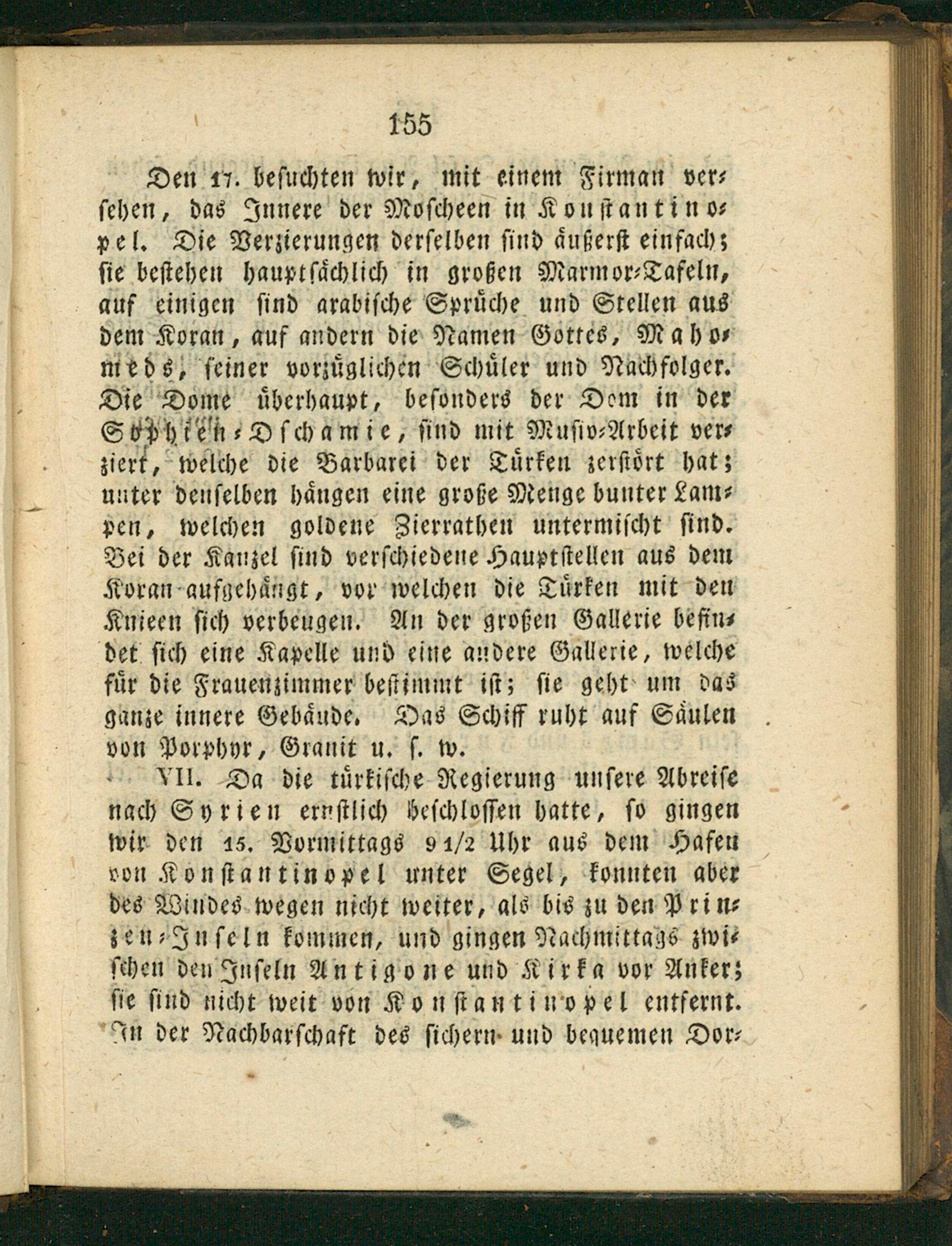 155

Den 17. besuchten wir, mit einem Firman versehen, das Innere der Moscheen in Konstantinopel. Die Verzierungen derselben sind äußerst einfach; sie bestehen hauptsächlich in großen Marmor-Tafeln, auf einigen sind arabische Sprüche und Stellen aus dem Koran, auf andern die Namen Gottes, Mahomeds, seiner vorzüglichen Schüler und Nachfolger. Die Dome überhaupt, besonders der Dom in der Sophien-Dschamie, sind mit Musiv-Arbeit verziert, welche die Barbarei der Türken zerstört hat; unter denselben hängen eine große Menge bunter Lampen, welchen goldene Zierrathen untermischt sind. Bei der Kanzel sind verschiedene Hauptstellen aus dem Koran aufgehängt, vor welchen die Türken mit den Knieen sich verbeugen. An der großen Gallerie befindet sich eine Kapelle und eine andere Gallerie, welche für die Frauenzimmer bestimmt ist; sie geht um das ganze innere Gebäude. Das Schiff ruht auf Säulen von Porphyr, Granit u. s. w.

VII. Da die türkische Regierung unsere Abreise nach Syrien ernstlich beschlossen hatte, so gingen wir den 15. Vormittags 9 1/2 Uhr aus dem Hafen von Konstantinopel unter Segel, konnten aber des Windes wegen nicht weiter, als bis zu den Prinzen-Inseln kommen, und gingen Nachmittags zwischen den Inseln Antigone und Kirka vor Anker; sie sind nicht weit von Konstantinopel entfernt. In der Nachbarschaft des sichern und bequemen Dor-